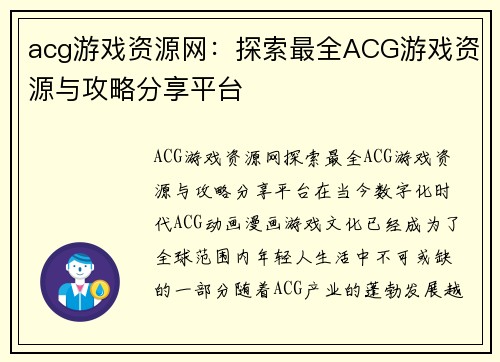 acg游戏资源网：探索最全ACG游戏资源与攻略分享平台

ACG游戏资源网探索最全ACG游戏资源与攻略分享平台在当今数字化时代ACG动画漫画游戏文化已经成为了全球范围内年轻人生活中不可或缺的一部分随着ACG产业的蓬勃发展越